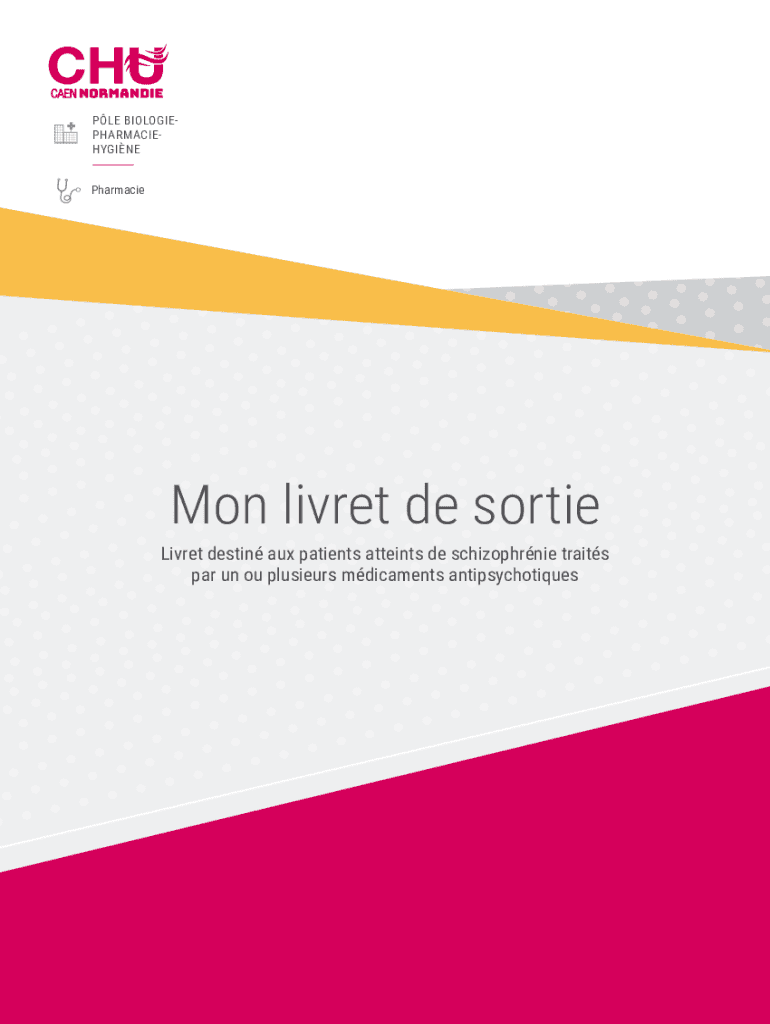 CHU
CAEN NORMANDIE

PÔLE BIOLOGIE-PHARMACIE-HYGIÈNE

Pharmacie

Mon livret de sortie

Livret destiné aux patients atteints de schizophrénie traités par un ou plusieurs médicaments antipsychotiques